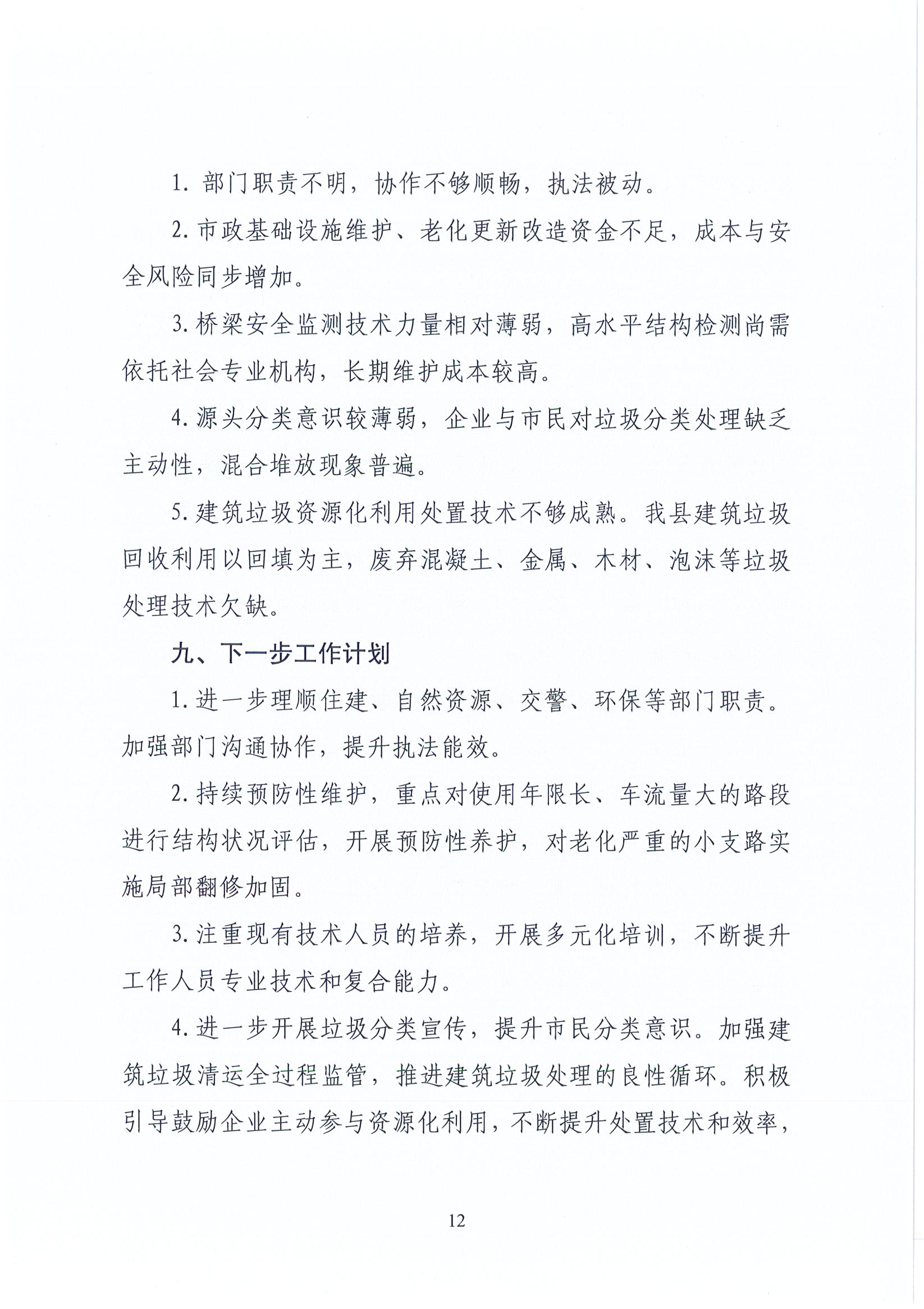 1. 部门职责不明，协作不够顺畅，执法被动。

2. 市政基础设施维护、老化更新改造资金不足，成本与安全风险同步增加。

3. 桥梁安全监测技术力量相对薄弱，高水平结构检测尚需依托社会专业机构，长期维护成本较高。

4. 源头分类意识较薄弱，企业与市民对垃圾分类处理缺乏主动性，混合堆放现象普遍。

5. 建筑垃圾资源化利用处置技术不够成熟。我县建筑垃圾回收利用以回填为主，废弃混凝土、金属、木材、泡沫等垃圾处理技术欠缺。

九、下一步工作计划

1. 进一步理顺住建、自然资源、交警、环保等部门职责。加强部门沟通协作，提升执法能效。

2. 持续预防性维护，重点对使用年限长、车流量大的路段进行结构状况评估，开展预防性养护，对老化严重的小支路实施局部翻修加固。

3. 注重现有技术人员的培养，开展多元化培训，不断提升工作人员专业技术和复合能力。

4. 进一步开展垃圾分类宣传，提升市民分类意识。加强建筑垃圾清运全过程监管，推进建筑垃圾处理的良性循环。积极引导鼓励企业主动参与资源化利用，不断提升处置技术和效率，

12